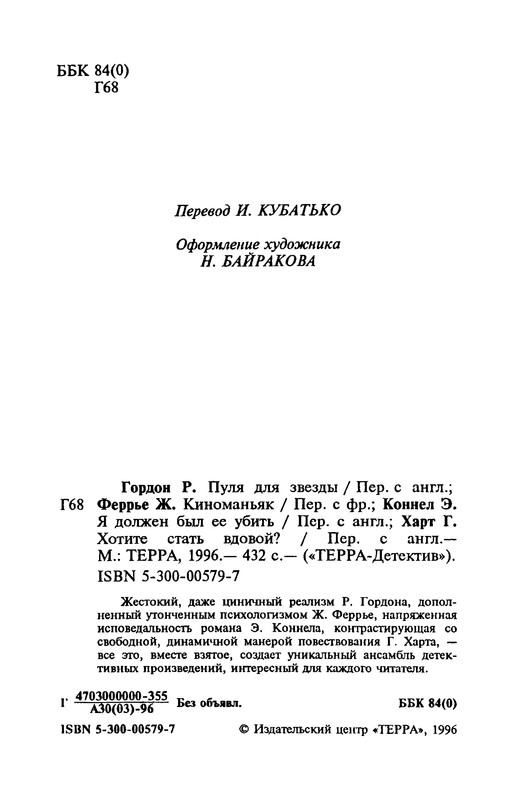 ББК 84(0)
Г68

Перевод И. КУБАТЬКО

Оформление художника
Н. БАЙРАКОВА

Г68 Гордон Р. Пуля для звезды / Пер. с англ.; Феррье Ж. Киноманьяк / Пер. с фр.; Коннел Э. Я должен был ее убить / Пер. с англ.; Харт Г. Хотите стать вдовой? / Пер. с англ.— М.: ТЕРРА, 1996.— 432 с.— («ТЕРРА-Детектив»).
ISBN 5-300-00579-7

Жестокий, даже циничный реализм Р. Гордона, дополненный утонченным психологизмом Ж. Феррье, напряженная исповедальность романа Э. Коннела, контрастирующая со свободной, динамичной манерой повествования Г. Харта, — все это, вместе взятое, создает уникальный ансамбль детективных произведений, интересный для каждого читателя.

Г $\frac{4703000000-355}{А30(03)-96}$ Без объявл.

ББК 84(0)

ISBN 5-300-00579-7

© Издательский центр «ТЕРРА», 1996